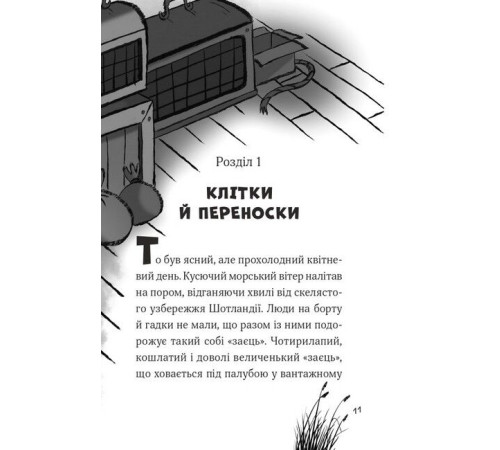 Розділ 1

КЛІТКИ Й ПЕРЕНОСКИ

То був ясний, але прохолодний квітневий день. Кусючий морський вітер налітав на пором, відганяючи хвилі від скелястого узбережжя Шотландії. Люди на борту й гадки не мали, що разом із ними подорожує такий собі «заєць». Чотирилапий, кошлатий і доволі величенький «заєць», що ховається під палубою у вантажному

11